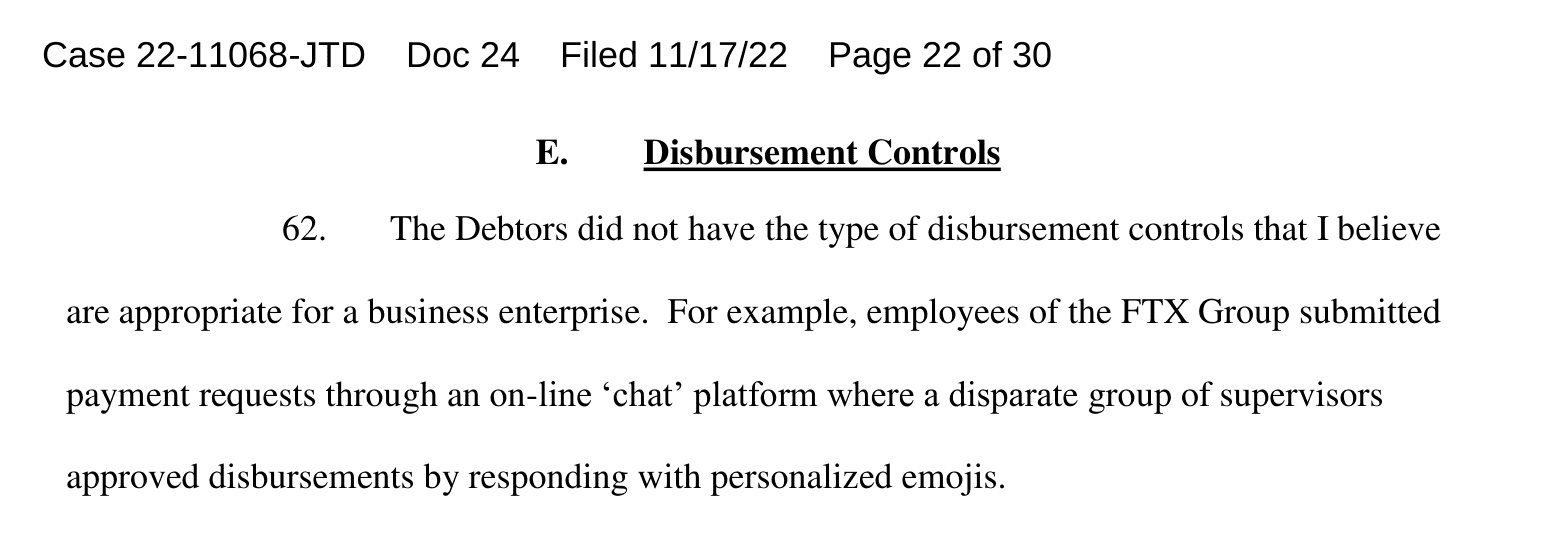 Case 22-11068-JTD Doc 24 Filed 11/17/22 Page 22 of 30

E. Disbursement Controls

62. The Debtors did not have the type of disbursement controls that I believe are appropriate for a business enterprise. For example, employees of the FTX Group submitted payment requests through an on-line ‘chat’ platform where a disparate group of supervisors approved disbursements by responding with personalized emojis.